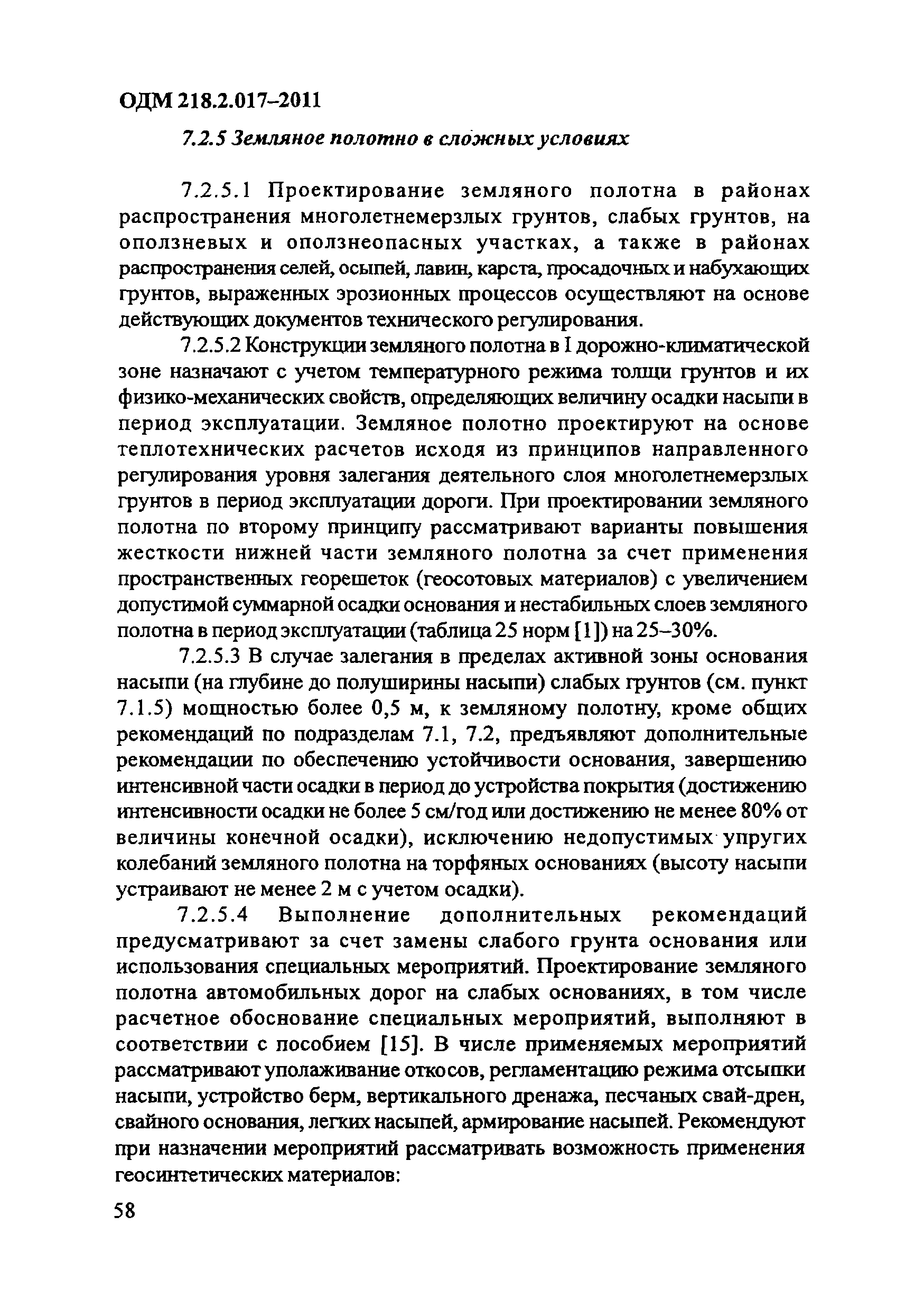 ОДМ 218.2.017–2011

7.2.5 Земляное полотно в сложных условиях

7.2.5.1 Проектирование земляного полотна в районах распространения многолетнемерзлых грунтов, слабых грунтов, на оползневых и оползнеопасных участках, а также в районах распространения селей, осыпей, лавин, карста, просадочных и набухающих грунтов, выраженных эрозионных процессов осуществляют на основе действующих документов технического регулирования.

7.2.5.2 Конструкции земляного полотна в I дорожно-климатической зоне назначают с учетом температурного режима толщи грунтов и их физико-механических свойств, определяющих величину осадки насыпи в период эксплуатации. Земляное полотно проектируют на основе теплотехнических расчетов исходя из принципов направленного регулирования уровня залегания деятельного слоя многолетнемерзлых грунтов в период эксплуатации дороги. При проектировании земляного полотна по второму принципу рассматривают варианты повышения жесткости нижней части земляного полотна за счет применения пространственных георешеток (геосотовых материалов) с увеличением допустимой суммарной осадки основания и нестабильных слоев земляного полотна в период эксплуатации (таблица 25 норм [1]) на 25–30%.

7.2.5.3 В случае залегания в пределах активной зоны основания насыпи (на глубине до полуширины насыпи) слабых грунтов (см. пункт 7.1.5) мощностью более 0,5 м, к земляному полотну, кроме общих рекомендаций по подразделам 7.1, 7.2, предъявляют дополнительные рекомендации по обеспечению устойчивости основания, завершению интенсивной части осадки в период до устройства покрытия (достижению интенсивности осадки не более 5 см/год или достижению не менее 80% от величины конечной осадки), исключению недопустимых упругих колебаний земляного полотна на торфяных основаниях (высоту насыпи устраивают не менее 2 м с учетом осадки).

7.2.5.4 Выполнение дополнительных рекомендаций предусматривают за счет замены слабого грунта основания или использования специальных мероприятий. Проектирование земляного полотна автомобильных дорог на слабых основаниях, в том числе расчетное обоснование специальных мероприятий, выполняют в соответствии с пособием [15]. В числе применяемых мероприятий рассматривают уполаживание откосов, регламентацию режима отсыпки насыпи, устройство берм, вертикального дренажа, песчаных свай-дрен, свайного основания, легких насыпей, армирование насыпей. Рекомендуют при назначении мероприятий рассматривать возможность применения геосинтетических материалов:

58